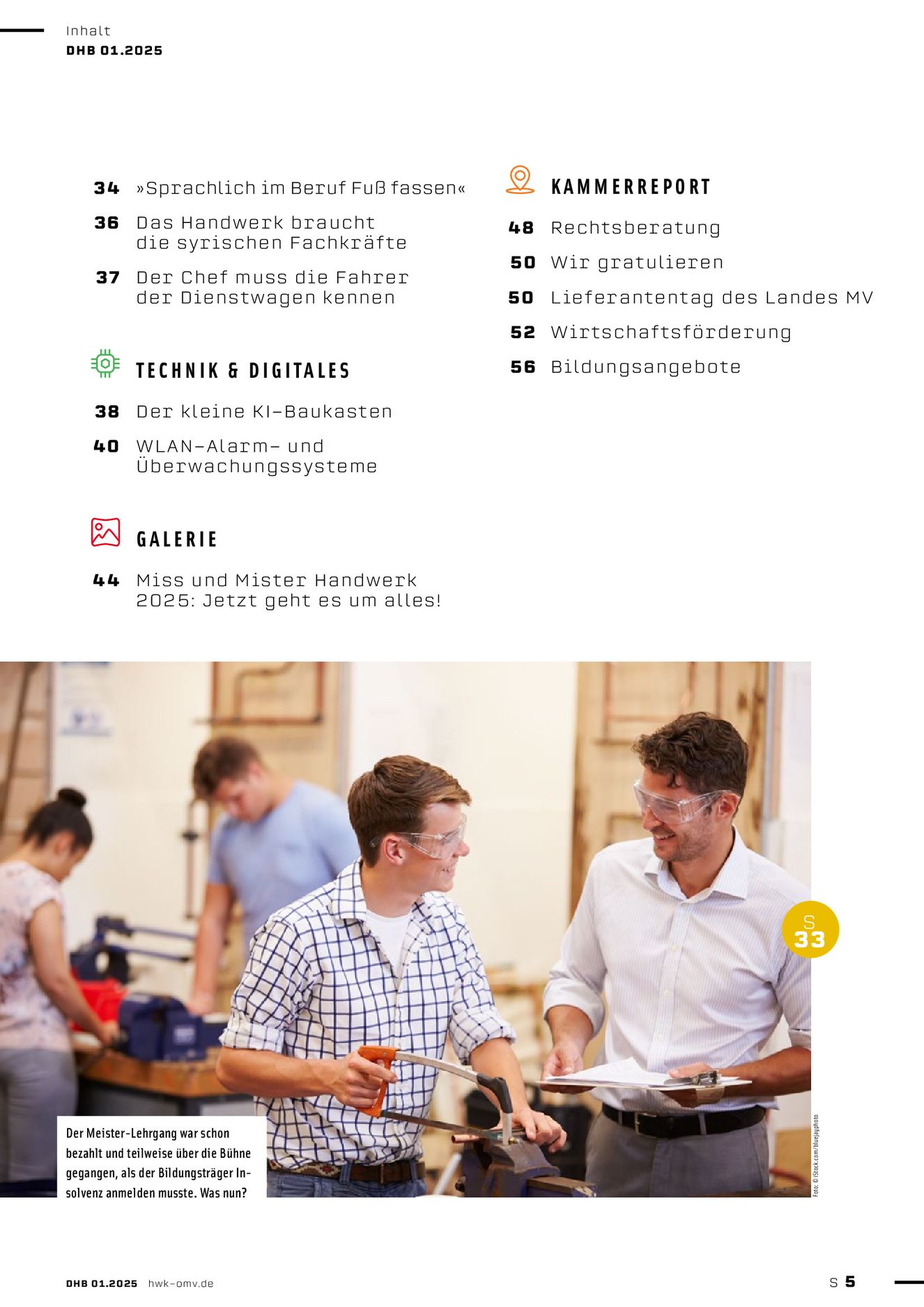 Inhalt
DHB 01.2025

34 »Sprachlich im Beruf Fuß fassen«

36 Das Handwerk braucht die syrischen Fachkräfte

37 Der Chef muss die Fahrer der Dienstwagen kennen

TECHNIK & DIGITALES

38 Der kleine KI-Baukasten

40 WLAN-Alarm- und Überwachungssysteme

GALERIE

44 Miss und Mister Handwerk 2025: Jetzt geht es um alles!

KAMMERREPORT

48 Rechtsberatung

50 Wir gratulieren

50 Lieferantentag des Landes MV

52 Wirtschaftsförderung

56 Bildungsangebote

S 33

Der Meister-Lehrgang war schon bezahlt und teilweise über die Bühne gegangen, als der Bildungsträger Insolvenz anmelden musste. Was nun?

Foto: © iStock.com/bluejayphoto

DHB 01.2025 hwk-omv.de

S 5